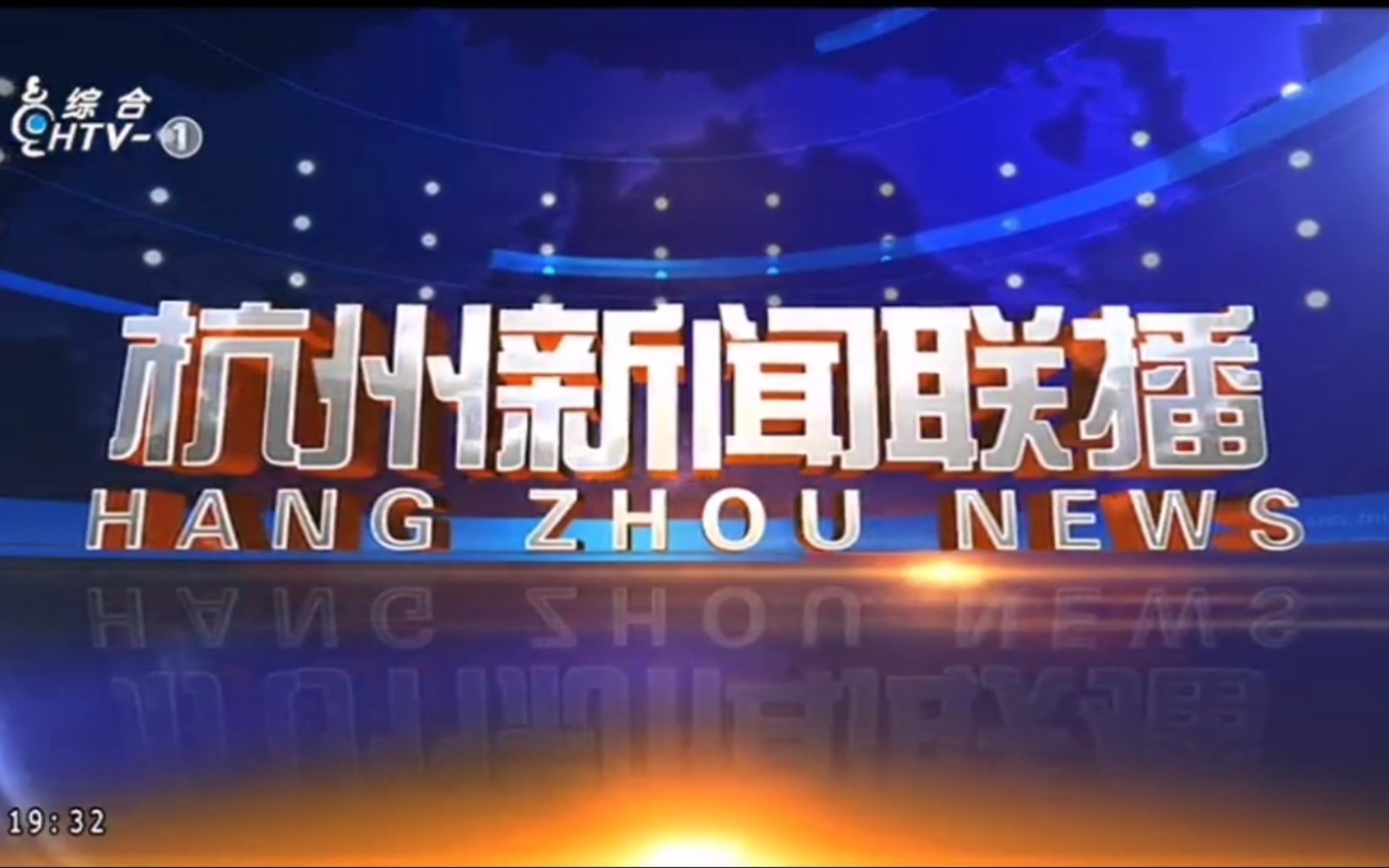 综合
HTV-1

杭州新闻联播
HANG ZHOU NEWS

19:32